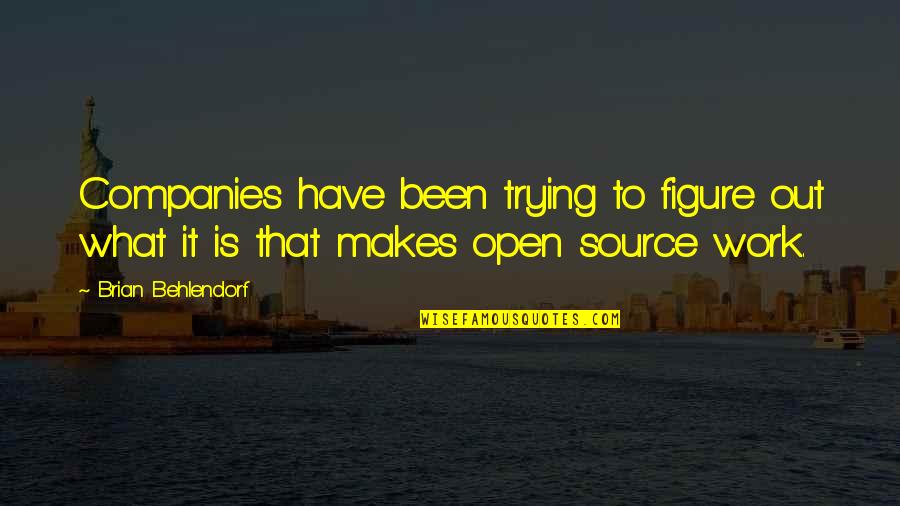 Companies have been trying to figure out what it is that makes open source work.

~ Brian Behlendorf

WISEFAMOUSQUOTES.COM